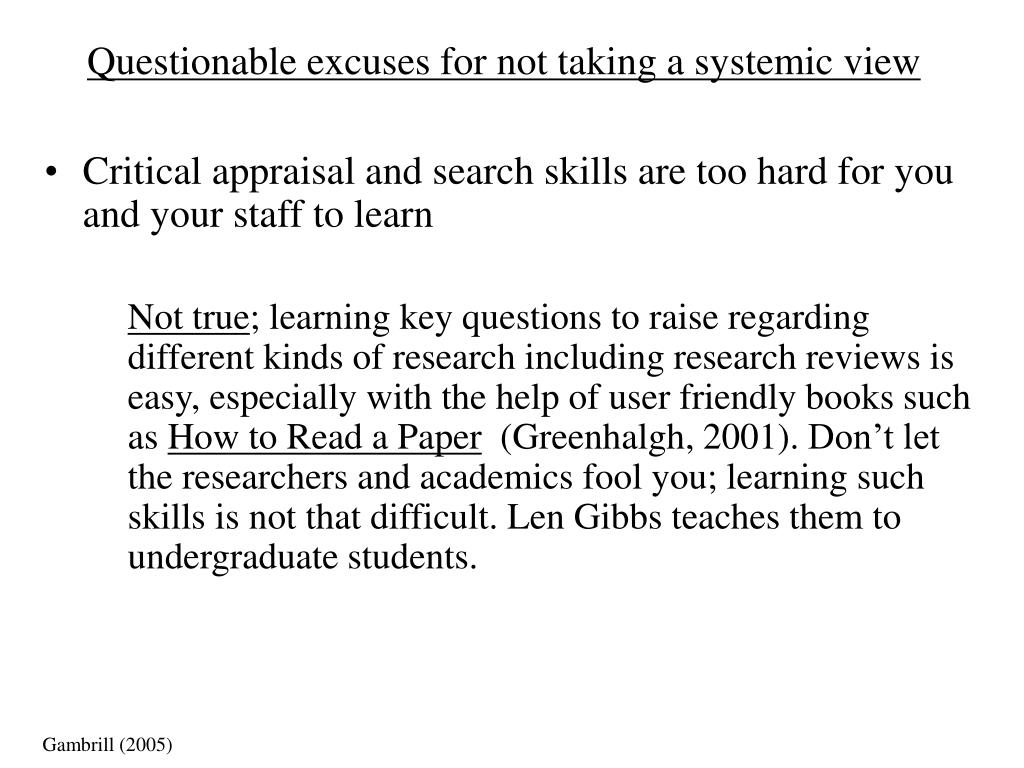 Questionable excuses for not taking a systemic view

• Critical appraisal and search skills are too hard for you and your staff to learn

Not true; learning key questions to raise regarding different kinds of research including research reviews is easy, especially with the help of user friendly books such as How to Read a Paper (Greenhalgh, 2001). Don’t let the researchers and academics fool you; learning such skills is not that difficult. Len Gibbs teaches them to undergraduate students.

Gambrill (2005)